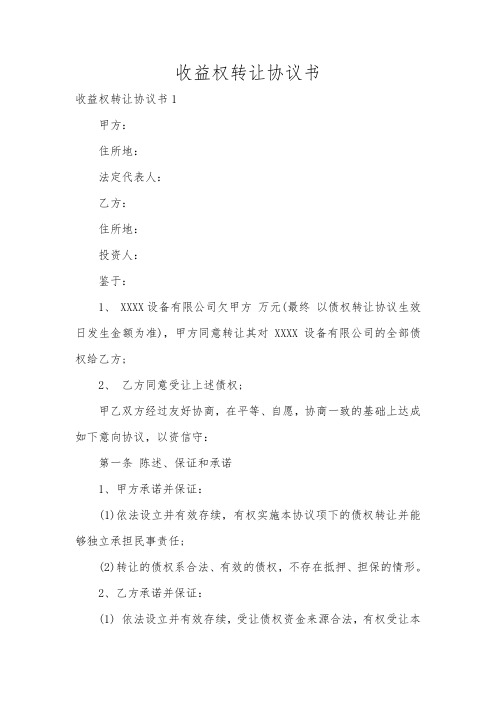 收益权转让协议书

收益权转让协议书 1

甲方：

住所地：

法定代表人：

乙方：

住所地：

投资人：

鉴于：

1、 XXXX 设备有限公司欠甲方 万元(最终 以债权转让协议生效日发生金额为准)，甲方同意转让其对 XXXX 设备有限公司的全部债权给乙方；

2、 乙方同意受让上述债权；

甲乙双方经过友好协商，在平等、自愿，协商一致的基础上达成如下意向协议，以资信守：

第一条 陈述、保证和承诺

1、甲方承诺并保证：

(1)依法设立并有效存续，有权实施本协议项下的债权转让并能够独立承担民事责任；

(2)转让的债权系合法、有效的债权，不存在抵押、担保的情形。

2、乙方承诺并保证：

(1) 依法设立并有效存续，受让债权资金来源合法，有权受让本